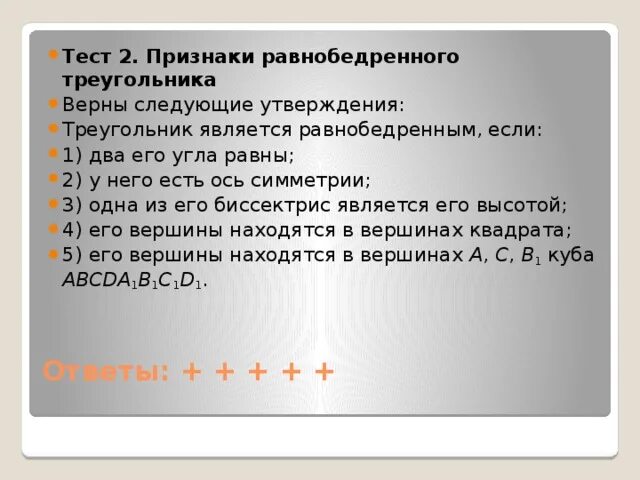 Тест 2. Признаки равнобедренного треугольника

Верны следующие утверждения:

Треугольник является равнобедренным, если:

1) два его угла равны;

2) у него есть ось симметрии;

3) одна из его биссектрис является его высотой;

4) его вершины находятся в вершинах квадрата;

5) его вершины находятся в вершинах $A$, $C$, $B_1$ куба $ABCDA_1B_1C_1D_1$.

Ответы: + + + + +